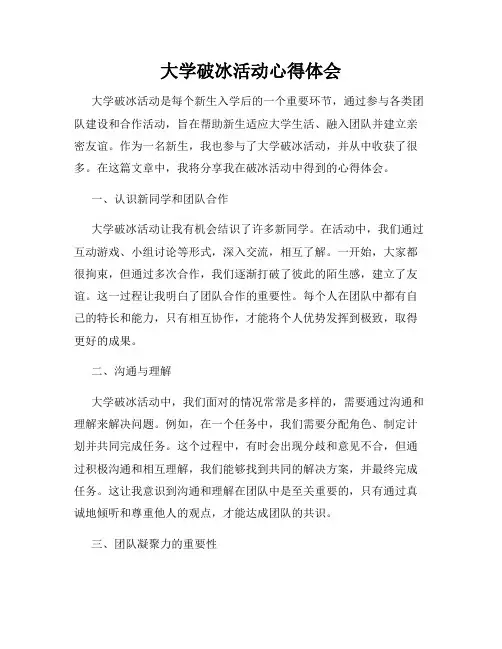 大学破冰活动心得体会

大学破冰活动是每个新生入学后的一个重要环节，通过参与各类团队建设和合作活动，旨在帮助新生适应大学生活、融入团队并建立亲密友谊。作为一名新生，我也参与了大学破冰活动，并从中收获了很多。在这篇文章中，我将分享我在破冰活动中得到的心得体会。

一、认识新同学和团队合作

大学破冰活动让我有机会结识了许多新同学。在活动中，我们通过互动游戏、小组讨论等形式，深入交流，相互了解。一开始，大家都很拘束，但通过多次合作，我们逐渐打破了彼此的陌生感，建立了友谊。这一过程让我明白了团队合作的重要性。每个人在团队中都有自己的特长和能力，只有相互协作，才能将个人优势发挥到极致，取得更好的成果。

二、沟通与理解

大学破冰活动中，我们面对的情况常常是多样的，需要通过沟通和理解来解决问题。例如，在一个任务中，我们需要分配角色、制定计划并共同完成任务。这个过程中，有时会出现分歧和意见不合，但通过积极沟通和相互理解，我们能够找到共同的解决方案，并最终完成任务。这让我意识到沟通和理解在团队中是至关重要的，只有通过真诚地倾听和尊重他人的观点，才能达成团队的共识。

三、团队凝聚力的重要性